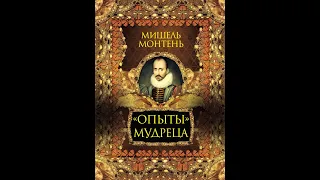 МИШЕЛЬ МОНТЕНЬ

«ОПЫТЫ» МУДРЕЦА